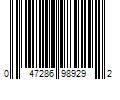 0 47286 98929 2